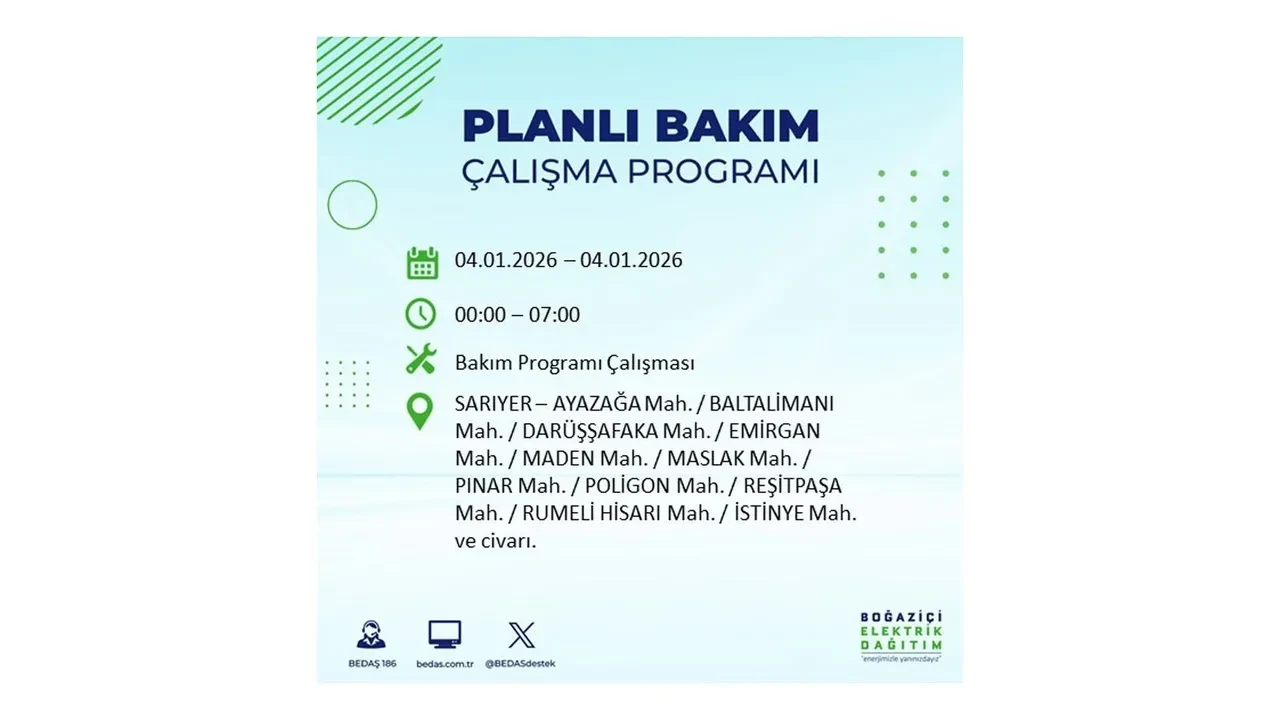 PLANLI BAKIM
ÇALIŞMA PROGRAMI

04.01.2026 – 04.01.2026

00:00 – 07:00

Bakım Programı Çalışması

SARIYER – AYAZAĞA Mah. / BALTALİMANI Mah. / DARÜŞŞAFAKA Mah. / EMİRGAN Mah. / MADEN Mah. / MASLAK Mah. / PINAR Mah. / POLİGON Mah. / REŞİTPAŞA Mah. / RUMELİ HİSARI Mah. / İSTİNYE Mah. ve civarı.

BEDAŞ 186
bedas.com.tr
@BEDASdestek

BOĞAZİÇİ
ELEKTRİK
DAĞITIM
"enerjimizle yanınızdayız"